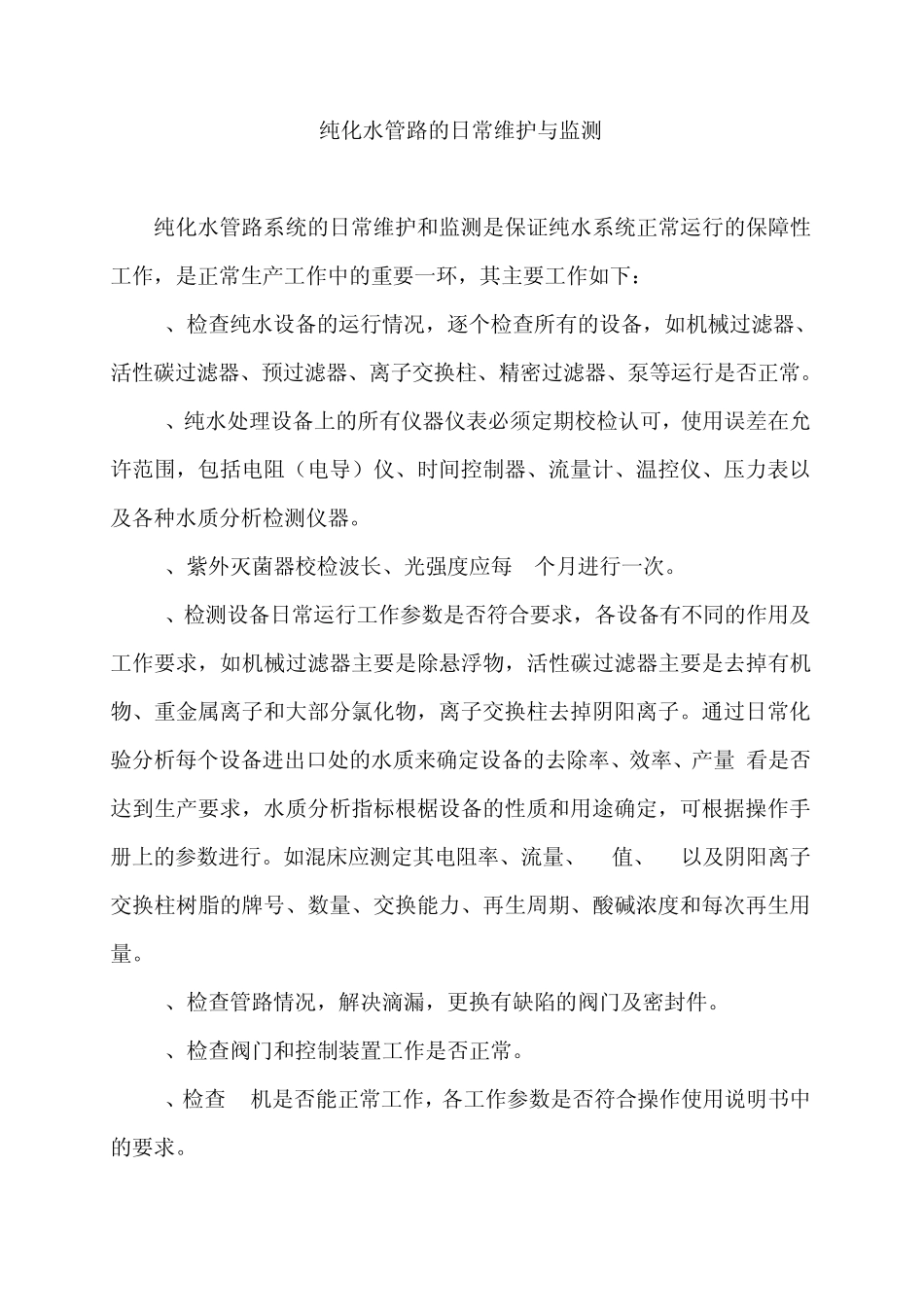 纯化水管路的日常维护与监测

纯化水管路系统的日常维护和监测是保证纯水系统正常运行的保障性工作，是正常生产工作中的重要一环，其主要工作如下：

、检查纯水设备的运行情况，逐个检查所有的设备，如机械过滤器、活性碳过滤器、预过滤器、离子交换柱、精密过滤器、泵等运行是否正常。

、纯水处理设备上的所有仪器仪表必须定期校检认可，使用误差在允许范围，包括电阻（电导）仪、时间控制器、流量计、温控仪、压力表以及各种水质分析检测仪器。

、紫外灭菌器校检波长、光强度应每 个月进行一次。

、检测设备日常运行工作参数是否符合要求，各设备有不同的作用及工作要求，如机械过滤器主要是除悬浮物，活性碳过滤器主要是去掉有机物、重金属离子和大部分氯化物，离子交换柱去掉阴阳离子。通过日常化验分析每个设备进出口处的水质来确定设备的去除率、效率、产量 看是否达到生产要求，水质分析指标根椐设备的性质和用途确定，可根据操作手册上的参数进行。如混床应测定其电阻率、流量、 值、 以及阴阳离子交换柱树脂的牌号、数量、交换能力、再生周期、酸碱浓度和每次再生用量。

、检查管路情况，解决滴漏，更换有缺陷的阀门及密封件。

、检查阀门和控制装置工作是否正常。

、检查 机是否能正常工作，各工作参数是否符合操作使用说明书中的要求。